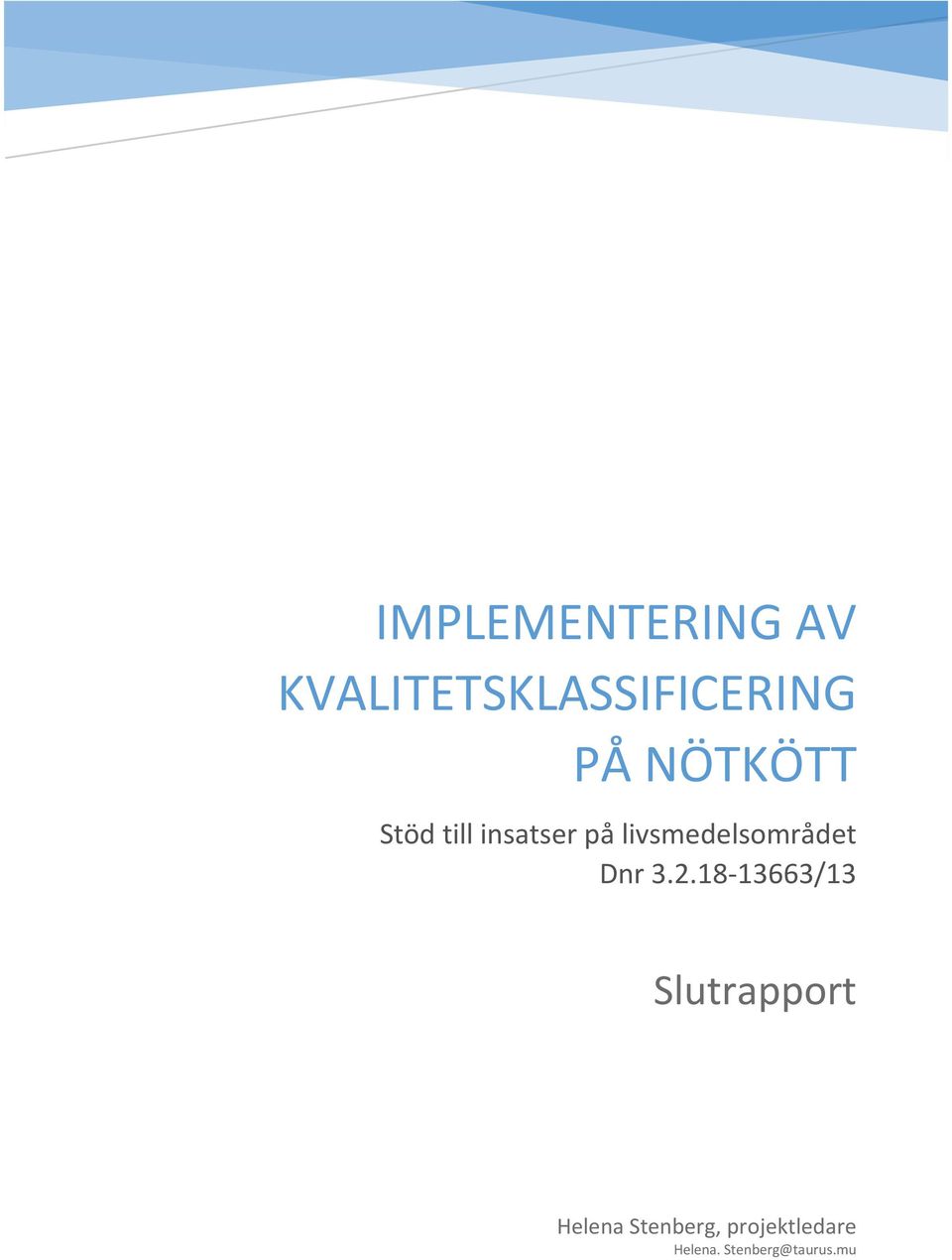 IMPLEMENTERING AV KVALITETSKLASSIFICERING PÅ NÖTKÖTT

Stöd till insatser på livsmedelsområdet

Dnr 3.2.18-13663/13

Slutrapport

Helena Stenberg, projektledare

Helena. Stenberg@taurus.mu